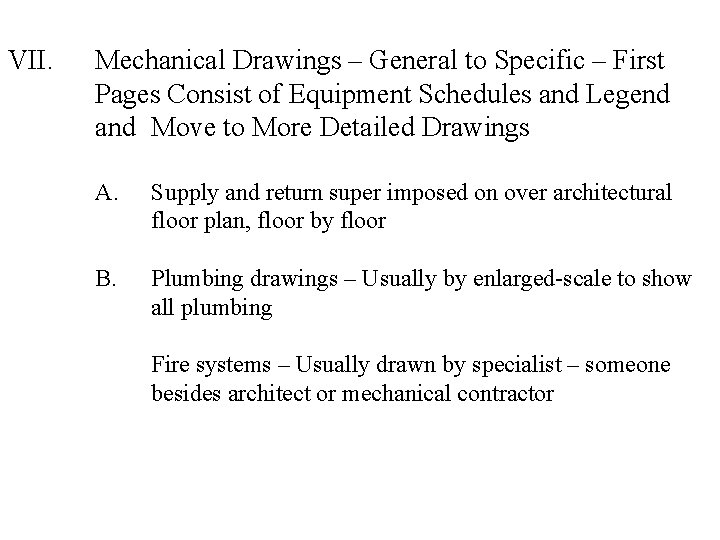 VII. Mechanical Drawings – General to Specific – First Pages Consist of Equipment Schedules and Legend and Move to More Detailed Drawings

A. Supply and return super imposed on over architectural floor plan, floor by floor

B. Plumbing drawings – Usually by enlarged-scale to show all plumbing

Fire systems – Usually drawn by specialist – someone besides architect or mechanical contractor